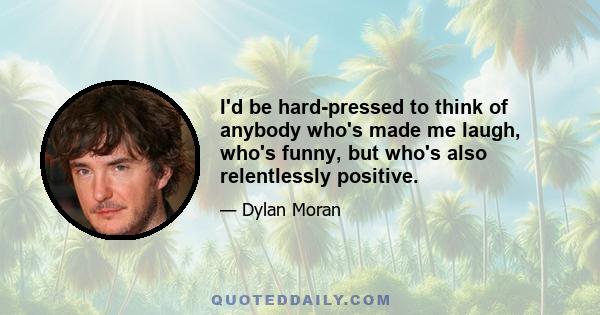 I'd be hard-pressed to think of anybody who's made me laugh, who's funny, but who's also relentlessly positive.

— Dylan Moran

QUOTEDDAILY.COM